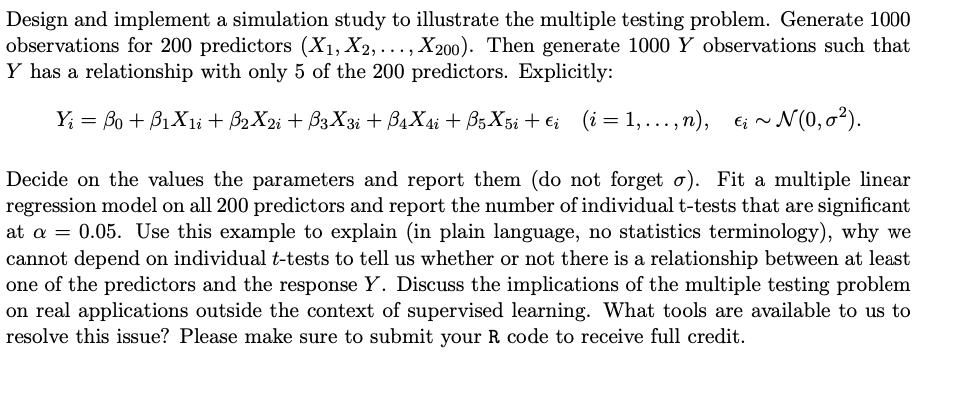 Design and implement a simulation study to illustrate the multiple testing problem. Generate 1000 observations for 200 predictors $(X_1, X_2, \ldots, X_{200})$. Then generate 1000 $Y$ observations such that $Y$ has a relationship with only 5 of the 200 predictors. Explicitly:

$Y_i = \beta_0 + \beta_1 X_{1i} + \beta_2 X_{2i} + \beta_3 X_{3i} + \beta_4 X_{4i} + \beta_5 X_{5i} + \epsilon_i \quad (i = 1, \ldots, n), \quad \epsilon_i \sim \mathcal{N}(0, \sigma^2).$

Decide on the values the parameters and report them (do not forget $\sigma$). Fit a multiple linear regression model on all 200 predictors and report the number of individual t-tests that are significant at $\alpha = 0.05$. Use this example to explain (in plain language, no statistics terminology), why we cannot depend on individual $t$-tests to tell us whether or not there is a relationship between at least one of the predictors and the response $Y$. Discuss the implications of the multiple testing problem on real applications outside the context of supervised learning. What tools are available to us to resolve this issue? Please make sure to submit your R code to receive full credit.